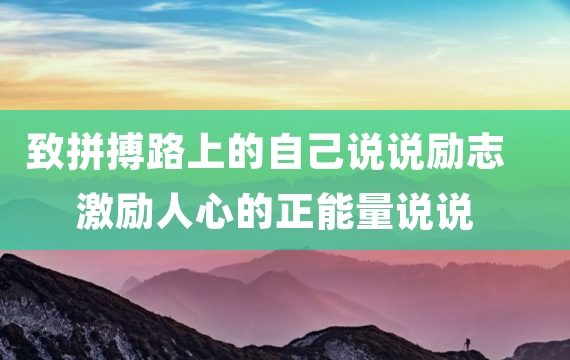 致拼搏路上的自己说说励志
激励人心的正能量说说